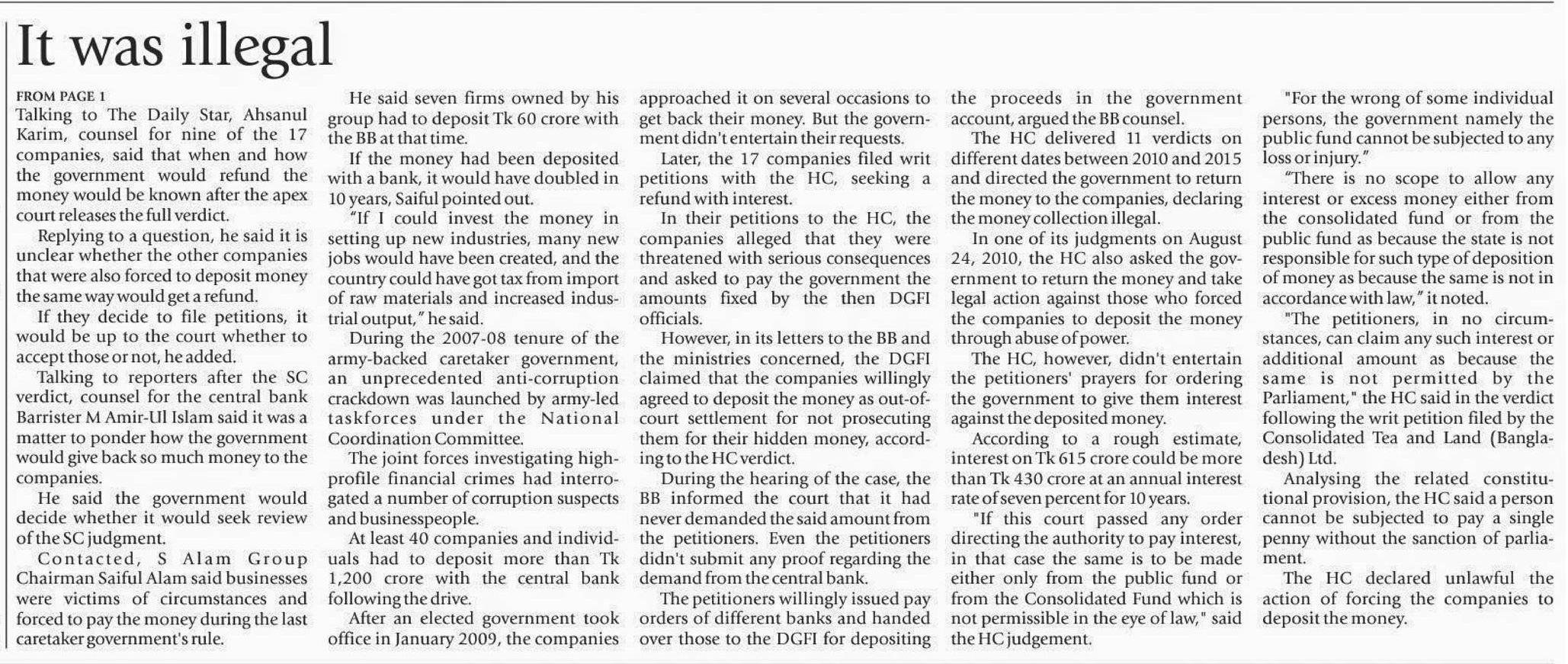 It was illegal

FROM PAGE 1

Talking to The Daily Star, Ahsanul Karim, counsel for nine of the 17 companies, said that when and how the government would refund the money would be known after the apex court releases the full verdict.

Replying to a question, he said it is unclear whether the other companies that were also forced to deposit money the same way would get a refund.

If they decide to file petitions, it would be up to the court whether to accept those or not, he added.

Talking to reporters after the SC verdict, counsel for the central bank Barrister M Amir-Ul Islam said it was a matter to ponder how the government would give back so much money to the companies.

He said the government would decide whether it would seek review of the SC judgment.

Contacted, S Alam Group Chairman Saiful Alam said businesses were victims of circumstances and forced to pay the money during the last caretaker government's rule.

He said seven firms owned by his group had to deposit Tk 60 crore with the BB at that time.

If the money had been deposited with a bank, it would have doubled in 10 years, Saiful pointed out.

"If I could invest the money in setting up new industries, many new jobs would have been created, and the country could have got tax from import of raw materials and increased industrial output," he said.

During the 2007-08 tenure of the army-backed caretaker government, an unprecedented anti-corruption crackdown was launched by army-led taskforces under the National Coordination Committee.

The joint forces investigating high-profile financial crimes had interrogated a number of corruption suspects and businesspeople.

At least 40 companies and individuals had to deposit more than Tk 1,200 crore with the central bank following the drive.

After an elected government took office in January 2009, the companies approached it on several occasions to get back their money. But the government didn't entertain their requests.

Later, the 17 companies filed writ petitions with the HC, seeking a refund with interest.

In their petitions to the HC, the companies alleged that they were threatened with serious consequences and asked to pay the government the amounts fixed by the then DGFI officials.

However, in its letters to the BB and the ministries concerned, the DGFI claimed that the companies willingly agreed to deposit the money as out-of-court settlement for not prosecuting them for their hidden money, according to the HC verdict.

During the hearing of the case, the BB informed the court that it had never demanded the said amount from the petitioners. Even the petitioners didn't submit any proof regarding the demand from the central bank.

The petitioners willingly issued pay orders of different banks and handed over those to the DGFI for depositing the proceeds in the government account, argued the BB counsel.

The HC delivered 11 verdicts on different dates between 2010 and 2015 and directed the government to return the money to the companies, declaring the money collection illegal.

In one of its judgments on August 24, 2010, the HC also asked the government to return the money and take legal action against those who forced the companies to deposit the money through abuse of power.

The HC, however, didn't entertain the petitioners' prayers for ordering the government to give them interest against the deposited money.

According to a rough estimate, interest on Tk 615 crore could be more than Tk 430 crore at an annual interest rate of seven percent for 10 years.

"If this court passed any order directing the authority to pay interest, in that case the same is to be made either only from the public fund or from the Consolidated Fund which is not permissible in the eye of law," said the HC judgement.

"For the wrong of some individual persons, the government namely the public fund cannot be subjected to any loss or injury."

"There is no scope to allow any interest or excess money either from the consolidated fund or from the public fund as because the state is not responsible for such type of deposition of money as because the same is not in accordance with law," it noted.

"The petitioners, in no circumstances, can claim any such interest or additional amount as because the same is not permitted by the Parliament," the HC said in the verdict following the writ petition filed by the Consolidated Tea and Land (Bangladesh) Ltd.

Analysing the related constitutional provision, the HC said a person cannot be subjected to pay a single penny without the sanction of parliament.

The HC declared unlawful the action of forcing the companies to deposit the money.